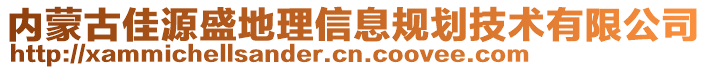 内蒙古佳源盛地理信息规划技术有限公司
http://xammichellsander.cn.coovee.com